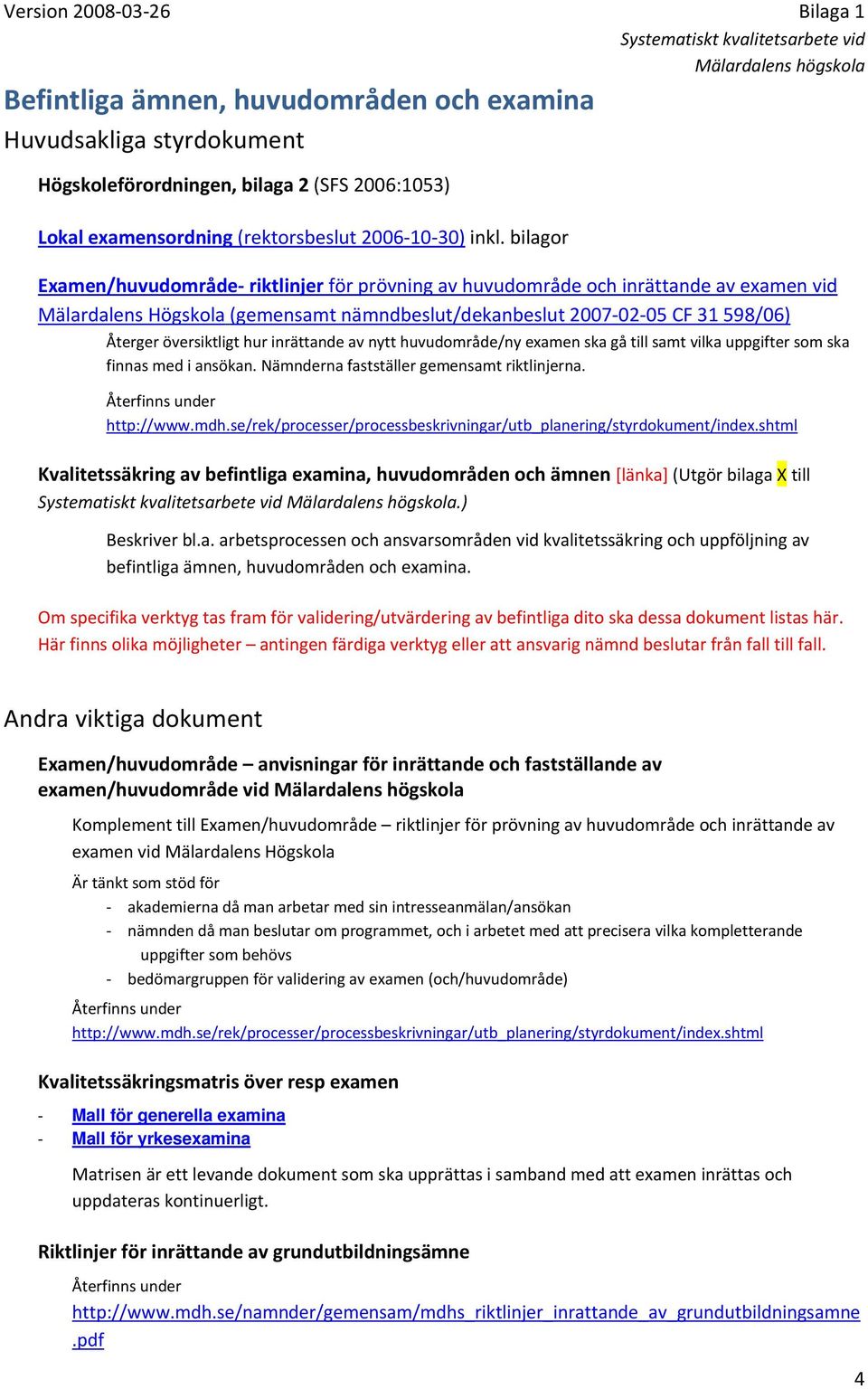 Version 2008-03-26

Bilaga 1
Systematiskt kvalitetsarbete vid Mälardalens högskola

Befintliga ämnen, huvudområden och examina
Huvudsakliga styrdokument

Högskoleförordningen, bilaga 2 (SFS 2006:1053)

Lokal examensordning (rektorsbeslut 2006-10-30) inkl. bilagor

Examen/huvudområde- riktlinjer för prövning av huvudområde och inrättande av examen vid Mälardalens Högskola (gemensamt nämndbeslut/dekanbeslut 2007-02-05 CF 31 598/06)

Återger översiktligt hur inrättande av nytt huvudområde/ny examen ska gå till samt vilka uppgifter som ska finnas med i ansökan. Nämnderna fastställer gemensamt riktlinjerna.

Återfinns under
http://www.mdh.se/rek/processer/processbeskrivningar/utb_planering/styrdokument/index.shtml

Kvalitetssäkring av befintliga examina, huvudområden och ämnen [länka] (Utgör bilaga X till Systematiskt kvalitetsarbete vid Mälardalens högskola.)

Beskriver bl.a. arbetsprocessen och ansvarsområden vid kvalitetssäkring och uppföljning av befintliga ämnen, huvudområden och examina.

Om specifika verktyg tas fram för validering/utvärdering av befintliga dito ska dessa dokument listas här. Här finns olika möjligheter – antingen färdiga verktyg eller att ansvarig nämnd beslutar från fall till fall.

Andra viktiga dokument

Examen/huvudområde – anvisningar för inrättande och fastställande av examen/huvudområde vid Mälardalens högskola

Komplement till Examen/huvudområde – riktlinjer för prövning av huvudområde och inrättande av examen vid Mälardalens Högskola

Är tänkt som stöd för
- akademierna då man arbetar med sin intresseanmälan/ansökan
- nämnden då man beslutar om programmet, och i arbetet med att precisera vilka kompletterande uppgifter som behövs
- bedömargruppen för validering av examen (och/huvudområde)

Återfinns under
http://www.mdh.se/rek/processer/processbeskrivningar/utb_planering/styrdokument/index.shtml

Kvalitetssäkringsmatris över resp examen

- Mall för generella examina
- Mall för yrkesexamina

Matrisen är ett levande dokument som ska upprättas i samband med att examen inrättas och uppdateras kontinuerligt.

Riktlinjer för inrättande av grundutbildningsämne

Återfinns under
http://www.mdh.se/namnder/gemensam/mdhs_riktlinjer_inrattande_av_grundutbildningsamne.pdf

4